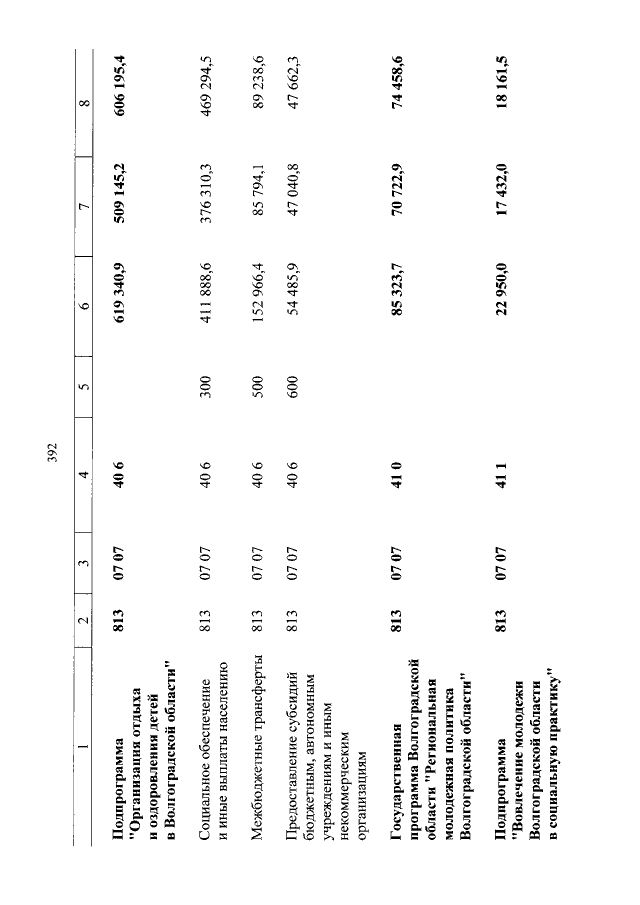 392

| 1 | 2 | 3 | 4 | 5 | 6 | 7 | 8 |
|---|---|---|---|---|---|---|---|
| Подпрограмма "Организация отдыха и оздоровления детей в Волгоградской области" | 813 | 07 07 | 40 6 | | 619 340,9 | 509 145,2 | 606 195,4 |
| Социальное обеспечение и иные выплаты населению | 813 | 07 07 | 40 6 | 300 | 411 888,6 | 376 310,3 | 469 294,5 |
| Межбюджетные трансферты | 813 | 07 07 | 40 6 | 500 | 152 966,4 | 85 794,1 | 89 238,6 |
| Предоставление субсидий бюджетным, автономным учреждениям и иным некоммерческим организациям | 813 | 07 07 | 40 6 | 600 | 54 485,9 | 47 040,8 | 47 662,3 |
| Государственная программа Волгоградской области "Региональная молодежная политика Волгоградской области" | 813 | 07 07 | 41 0 | | 85 323,7 | 70 722,9 | 74 458,6 |
| Подпрограмма "Вовлечение молодежи Волгоградской области в социальную практику" | 813 | 07 07 | 41 1 | | 22 950,0 | 17 432,0 | 18 161,5 |